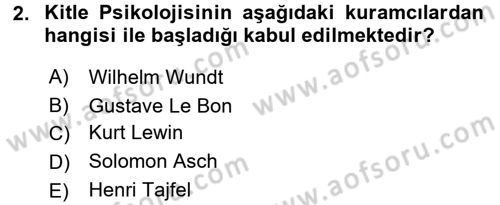 2. Kitle Psikolojisinin aşağıdaki kuramcılardan hangisi ile başladığı kabul edilmektedir?

A) Wilhelm Wundt
B) Gustave Le Bon
C) Kurt Lewin
D) Solomon Asch
E) Henri Tajfel

www.aofsoru.com
www.aofsoru.com
www.aofsoru.com
www.aofsoru.com